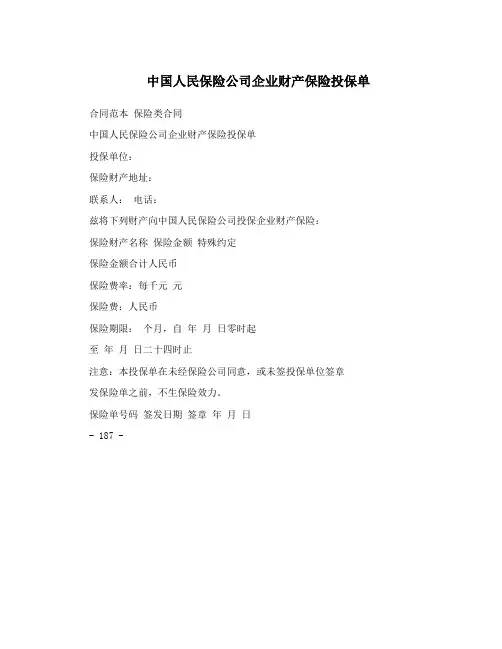 中国人民保险公司企业财产保险投保单

合同范本 保险类合同

中国人民保险公司企业财产保险投保单

投保单位：

保险财产地址：

联系人： 电话：

兹将下列财产向中国人民保险公司投保企业财产保险：

保险财产名称 保险金额 特殊约定

保险金额合计人民币

保险费率：每千元 元

保险费：人民币

保险期限： 个月，自 年 月 日零时起

至 年 月 日二十四时止

注意：本投保单在未经保险公司同意，或未签投保单位签章

发保险单之前，不生保险效力。

保险单号码 签发日期 签章 年 月 日

- 187 -